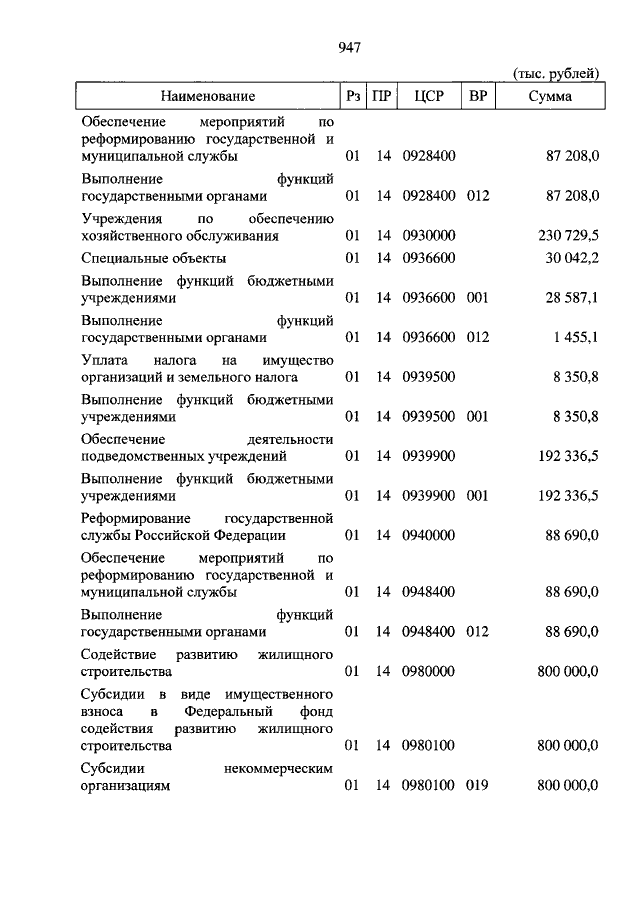 947

(тыс. рублей)

| Наименование | Рз | ПР | ЦСР | ВР | Сумма |
|---|---|---|---|---|---|
| Обеспечение мероприятий по реформированию государственной и муниципальной службы | 01 | 14 | 0928400 | | 87 208,0 |
| Выполнение функций государственными органами | 01 | 14 | 0928400 | 012 | 87 208,0 |
| Учреждения по обеспечению хозяйственного обслуживания | 01 | 14 | 0930000 | | 230 729,5 |
| Специальные объекты | 01 | 14 | 0936600 | | 30 042,2 |
| Выполнение функций бюджетными учреждениями | 01 | 14 | 0936600 | 001 | 28 587,1 |
| Выполнение функций государственными органами | 01 | 14 | 0936600 | 012 | 1 455,1 |
| Уплата налога на имущество организаций и земельного налога | 01 | 14 | 0939500 | | 8 350,8 |
| Выполнение функций бюджетными учреждениями | 01 | 14 | 0939500 | 001 | 8 350,8 |
| Обеспечение деятельности подведомственных учреждений | 01 | 14 | 0939900 | | 192 336,5 |
| Выполнение функций бюджетными учреждениями | 01 | 14 | 0939900 | 001 | 192 336,5 |
| Реформирование государственной службы Российской Федерации | 01 | 14 | 0940000 | | 88 690,0 |
| Обеспечение мероприятий по реформированию государственной и муниципальной службы | 01 | 14 | 0948400 | | 88 690,0 |
| Выполнение функций государственными органами | 01 | 14 | 0948400 | 012 | 88 690,0 |
| Содействие развитию жилищного строительства | 01 | 14 | 0980000 | | 800 000,0 |
| Субсидии в виде имущественного взноса в Федеральный фонд содействия развитию жилищного строительства | 01 | 14 | 0980100 | | 800 000,0 |
| Субсидии некоммерческим организациям | 01 | 14 | 0980100 | 019 | 800 000,0 |